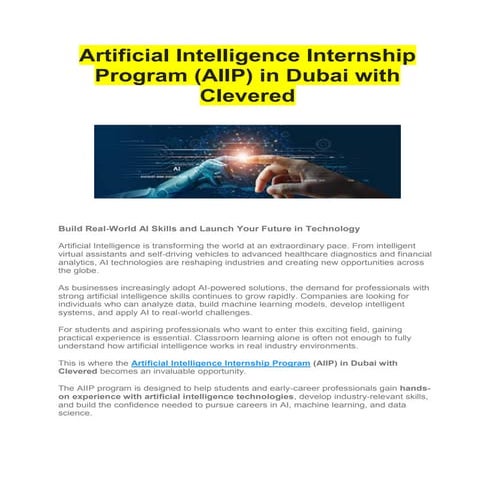 Artificial Intelligence Internship Program (AIIP) in Dubai with Clevered

AI

Build Real-World AI Skills and Launch Your Future in Technology

Artificial Intelligence is transforming the world at an extraordinary pace. From intelligent virtual assistants and self-driving vehicles to advanced healthcare diagnostics and financial analytics, AI technologies are reshaping industries and creating new opportunities across the globe.

As businesses increasingly adopt AI-powered solutions, the demand for professionals with strong artificial intelligence skills continues to grow rapidly. Companies are looking for individuals who can analyze data, build machine learning models, develop intelligent systems, and apply AI to real-world challenges.

For students and aspiring professionals who want to enter this exciting field, gaining practical experience is essential. Classroom learning alone is often not enough to fully understand how artificial intelligence works in real industry environments.

This is where the Artificial Intelligence Internship Program (AIIP) in Dubai with Clevered becomes an invaluable opportunity.

The AIIP program is designed to help students and early-career professionals gain hands-on experience with artificial intelligence technologies, develop industry-relevant skills, and build the confidence needed to pursue careers in AI, machine learning, and data science.